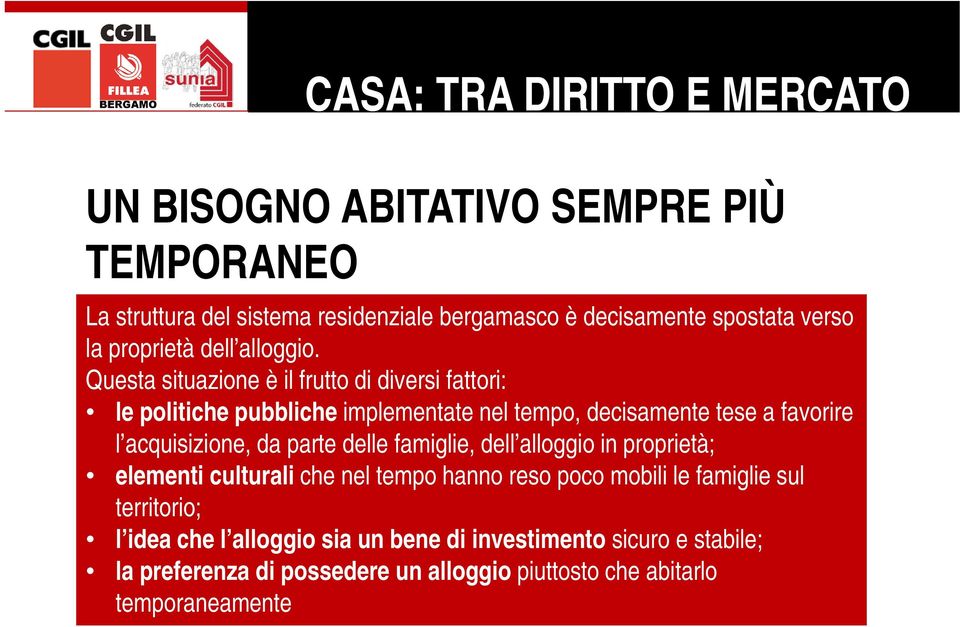 CGIL

CGIL FILLEA BERGAMO

sunia federato CGIL

CASA: TRA DIRITTO E MERCATO

UN BISOGNO ABITATIVO SEMPRE PIÙ TEMPORANEO

La struttura del sistema residenziale bergamasco è decisamente spostata verso la proprietà dell'alloggio.
Questa situazione è il frutto di diversi fattori:
• le politiche pubbliche implementate nel tempo, decisamente tese a favorire l'acquisizione, da parte delle famiglie, dell'alloggio in proprietà;
• elementi culturali che nel tempo hanno reso poco mobili le famiglie sul territorio;
• l'idea che l'alloggio sia un bene di investimento sicuro e stabile;
• la preferenza di possedere un alloggio piuttosto che abitarlo temporaneamente